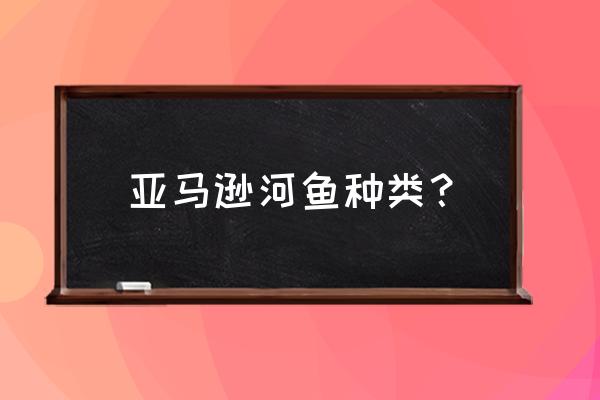 亚马逊河鱼种类？